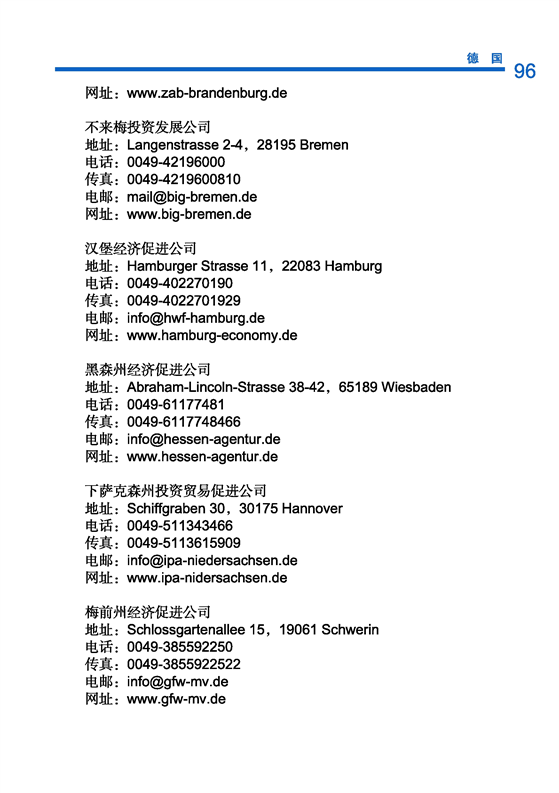 德 国 96

网址：www.zab-brandenburg.de

不来梅投资发展公司
地址：Langenstrasse 2-4，28195 Bremen
电话：0049-42196000
传真：0049-4219600810
电邮：mail@big-bremen.de
网址：www.big-bremen.de

汉堡经济促进公司
地址：Hamburger Strasse 11，22083 Hamburg
电话：0049-402270190
传真：0049-4022701929
电邮：info@hwf-hamburg.de
网址：www.hamburg-economy.de

黑森州经济促进公司
地址：Abraham-Lincoln-Strasse 38-42，65189 Wiesbaden
电话：0049-61177481
传真：0049-6117748466
电邮：info@hessen-agentur.de
网址：www.hessen-agentur.de

下萨克森州投资贸易促进公司
地址：Schiffgraben 30，30175 Hannover
电话：0049-511343466
传真：0049-5113615909
电邮：info@ipa-niedersachsen.de
网址：www.ipa-nidersachsen.de

梅前州经济促进公司
地址：Schlossgartenallee 15，19061 Schwerin
电话：0049-385592250
传真：0049-3855922522
电邮：info@gfw-mv.de
网址：www.gfw-mv.de